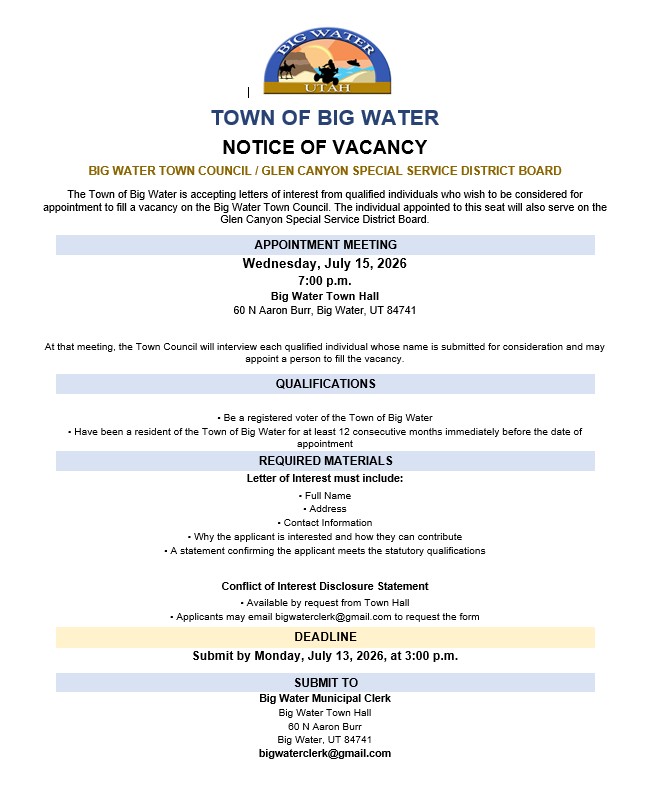 BIG WATER
UTAH

TOWN OF BIG WATER

NOTICE OF VACANCY

BIG WATER TOWN COUNCIL / GLEN CANYON SPECIAL SERVICE DISTRICT BOARD

The Town of Big Water is accepting letters of interest from qualified individuals who wish to be considered for appointment to fill a vacancy on the Big Water Town Council. The individual appointed to this seat will also serve on the Glen Canyon Special Service District Board.

APPOINTMENT MEETING

Wednesday, July 15, 2026
7:00 p.m.
Big Water Town Hall
60 N Aaron Burr, Big Water, UT 84741

At that meeting, the Town Council will interview each qualified individual whose name is submitted for consideration and may appoint a person to fill the vacancy.

QUALIFICATIONS

• Be a registered voter of the Town of Big Water
• Have been a resident of the Town of Big Water for at least 12 consecutive months immediately before the date of appointment

REQUIRED MATERIALS

Letter of Interest must include:
• Full Name
• Address
• Contact Information
• Why the applicant is interested and how they can contribute
• A statement confirming the applicant meets the statutory qualifications

Conflict of Interest Disclosure Statement
• Available by request from Town Hall
• Applicants may email bigwaterclerk@gmail.com to request the form

DEADLINE

Submit by Monday, July 13, 2026, at 3:00 p.m.

SUBMIT TO

Big Water Municipal Clerk
Big Water Town Hall
60 N Aaron Burr
Big Water, UT 84741
bigwaterclerk@gmail.com